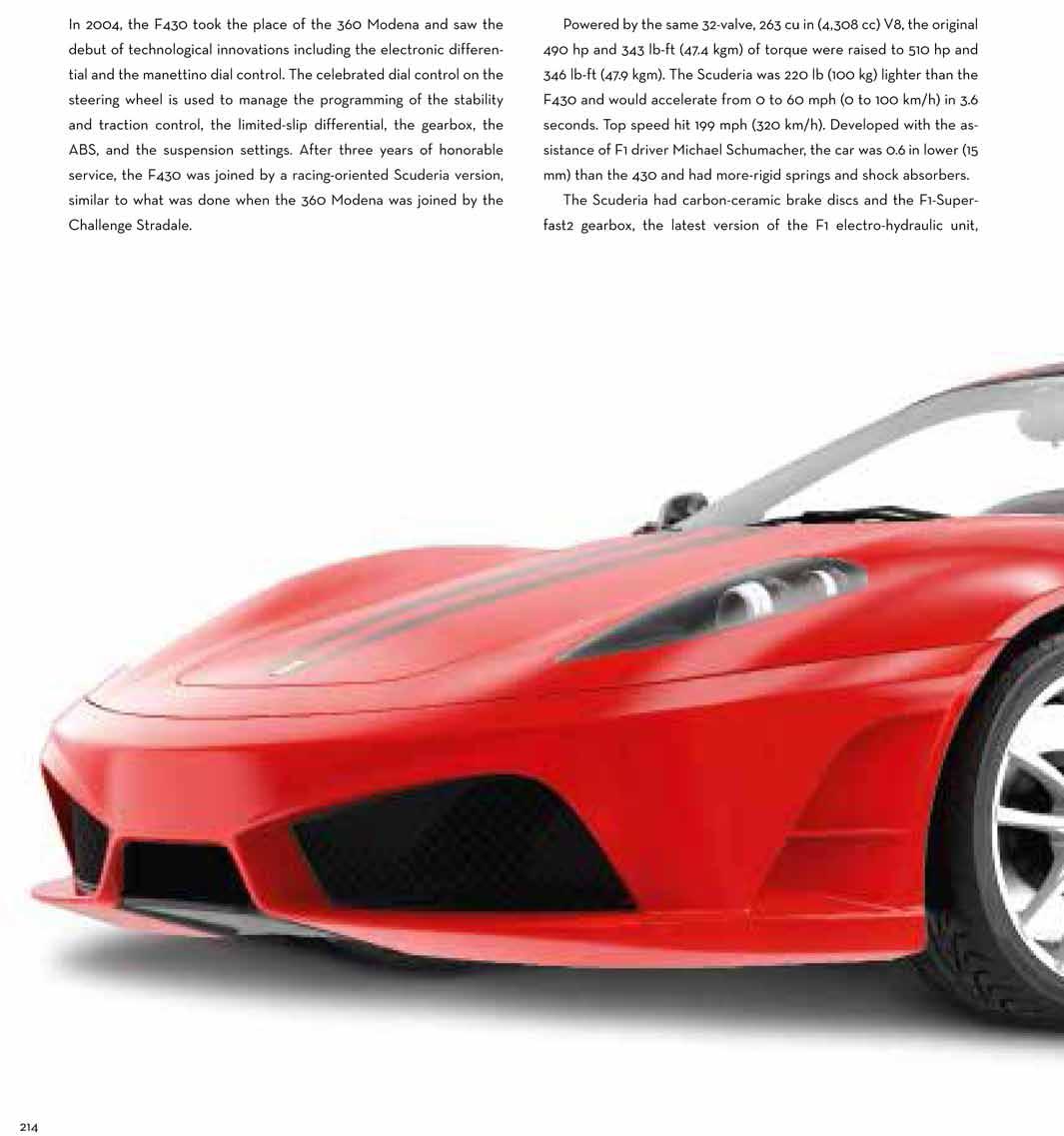 In 2004, the F430 took the place of the 360 Modena and saw the debut of technological innovations including the electronic differential and the manettino dial control. The celebrated dial control on the steering wheel is used to manage the programming of the stability and traction control, the limited-slip differential, the gearbox, the ABS, and the suspension settings. After three years of honorable service, the F430 was joined by a racing-oriented Scuderia version, similar to what was done when the 360 Modena was joined by the Challenge Stradale.

Powered by the same 32-valve, 263 cu in (4,308 cc) V8, the original 490 hp and 343 lb-ft (47.4 kgm) of torque were raised to 510 hp and 346 lb-ft (47.9 kgm). The Scuderia was 220 lb (100 kg) lighter than the F430 and would accelerate from 0 to 60 mph (0 to 100 km/h) in 3.6 seconds. Top speed hit 199 mph (320 km/h). Developed with the assistance of F1 driver Michael Schumacher, the car was 0.6 in lower (15 mm) than the 430 and had more-rigid springs and shock absorbers.

The Scuderia had carbon-ceramic brake discs and the F1-Superfast2 gearbox, the latest version of the F1 electro-hydraulic unit,

214